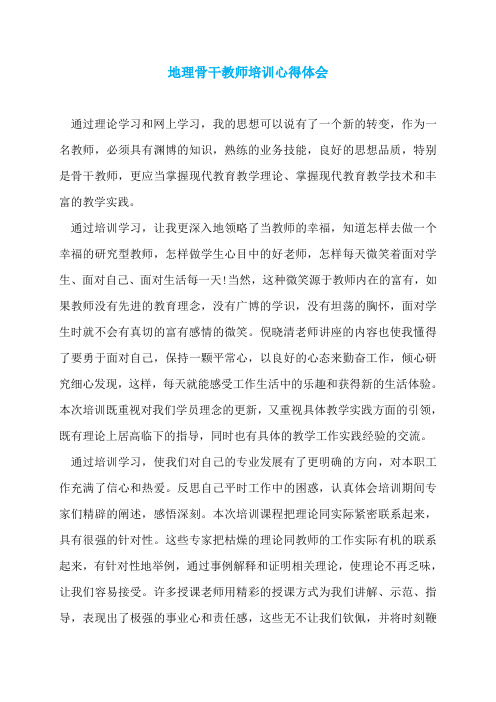 地理骨干教师培训心得体会

通过理论学习和网上学习，我的思想可以说有了一个新的转变，作为一名教师，必须具有渊博的知识，熟练的业务技能，良好的思想品质，特别是骨干教师，更应当掌握现代教育教学理论、掌握现代教育教学技术和丰富的教学实践。

通过培训学习，让我更深入地领略了当教师的幸福，知道怎样去做一个幸福的研究型教师，怎样做学生心目中的好老师，怎样每天微笑着面对学生、面对自己、面对生活每一天!当然，这种微笑源于教师内在的富有，如果教师没有先进的教育理念，没有广博的学识，没有坦荡的胸怀，面对学生时就不会有真切的富有感情的微笑。倪晓清老师讲座的内容也使我懂得了要勇于面对自己，保持一颗平常心，以良好的心态来勤奋工作，倾心研究细心发现，这样，每天就能感受工作生活中的乐趣和获得新的生活体验。本次培训既重视对我们学员理念的更新，又重视具体教学实践方面的引领，既有理论上居高临下的指导，同时也有具体的教学工作实践经验的交流。

通过培训学习，使我们对自己的专业发展有了更明确的方向，对本职工作充满了信心和热爱。反思自己平时工作中的困惑，认真体会培训期间专家们精辟的阐述，感悟深刻。本次培训课程把理论同实际紧密联系起来，具有很强的针对性。这些专家把枯燥的理论同教师的工作实际有机的联系起来，有针对性地举例，通过事例解释和证明相关理论，使理论不再乏味，让我们容易接受。许多授课老师用精彩的授课方式为我们讲解、示范、指导，表现出了极强的事业心和责任感，这些无不让我们钦佩，并将时刻鞭